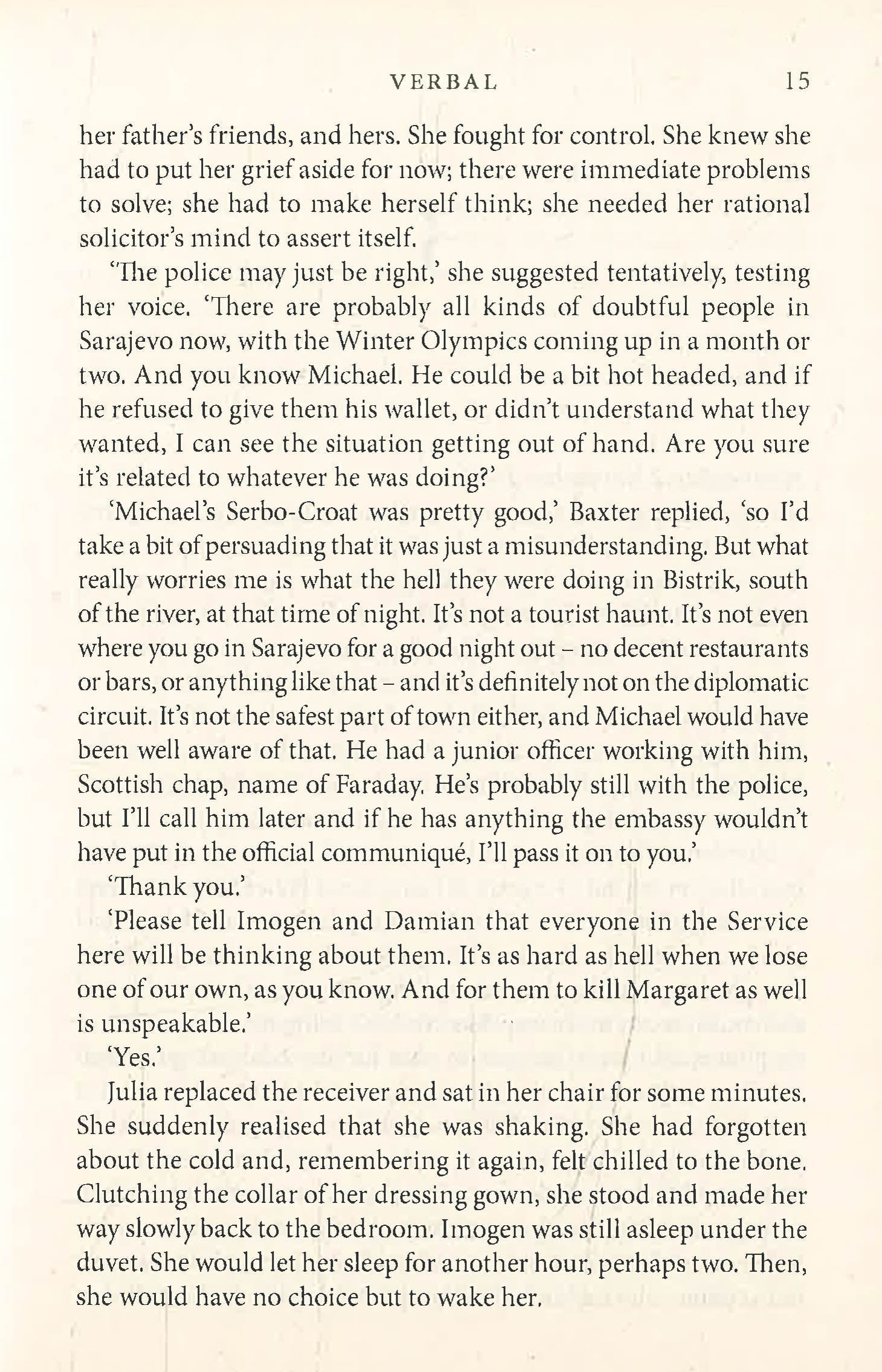 VERBAL 15

her father's friends, and hers. She fought for control. She knew she had to put her grief aside for now; there were immediate problems to solve; she had to make herself think; she needed her rational solicitor's mind to assert itself.

'The police may just be right,' she suggested tentatively, testing her voice. 'There are probably all kinds of doubtful people in Sarajevo now, with the Winter Olympics coming up in a month or two. And you know Michael. He could be a bit hot headed, and if he refused to give them his wallet, or didn't understand what they wanted, I can see the situation getting out of hand. Are you sure it's related to whatever he was doing?'

'Michael's Serbo-Croat was pretty good,' Baxter replied, 'so I'd take a bit of persuading that it was just a misunderstanding. But what really worries me is what the hell they were doing in Bistrik, south of the river, at that time of night. It's not a tourist haunt. It's not even where you go in Sarajevo for a good night out – no decent restaurants or bars, or anything like that – and it's definitely not on the diplomatic circuit. It's not the safest part of town either, and Michael would have been well aware of that. He had a junior officer working with him, Scottish chap, name of Faraday. He's probably still with the police, but I'll call him later and if he has anything the embassy wouldn't have put in the official communiqué, I'll pass it on to you.'

'Thank you.'

'Please tell Imogen and Damian that everyone in the Service here will be thinking about them. It's as hard as hell when we lose one of our own, as you know. And for them to kill Margaret as well is unspeakable.'

'Yes.'

Julia replaced the receiver and sat in her chair for some minutes. She suddenly realised that she was shaking. She had forgotten about the cold and, remembering it again, felt chilled to the bone. Clutching the collar of her dressing gown, she stood and made her way slowly back to the bedroom. Imogen was still asleep under the duvet. She would let her sleep for another hour, perhaps two. Then, she would have no choice but to wake her.